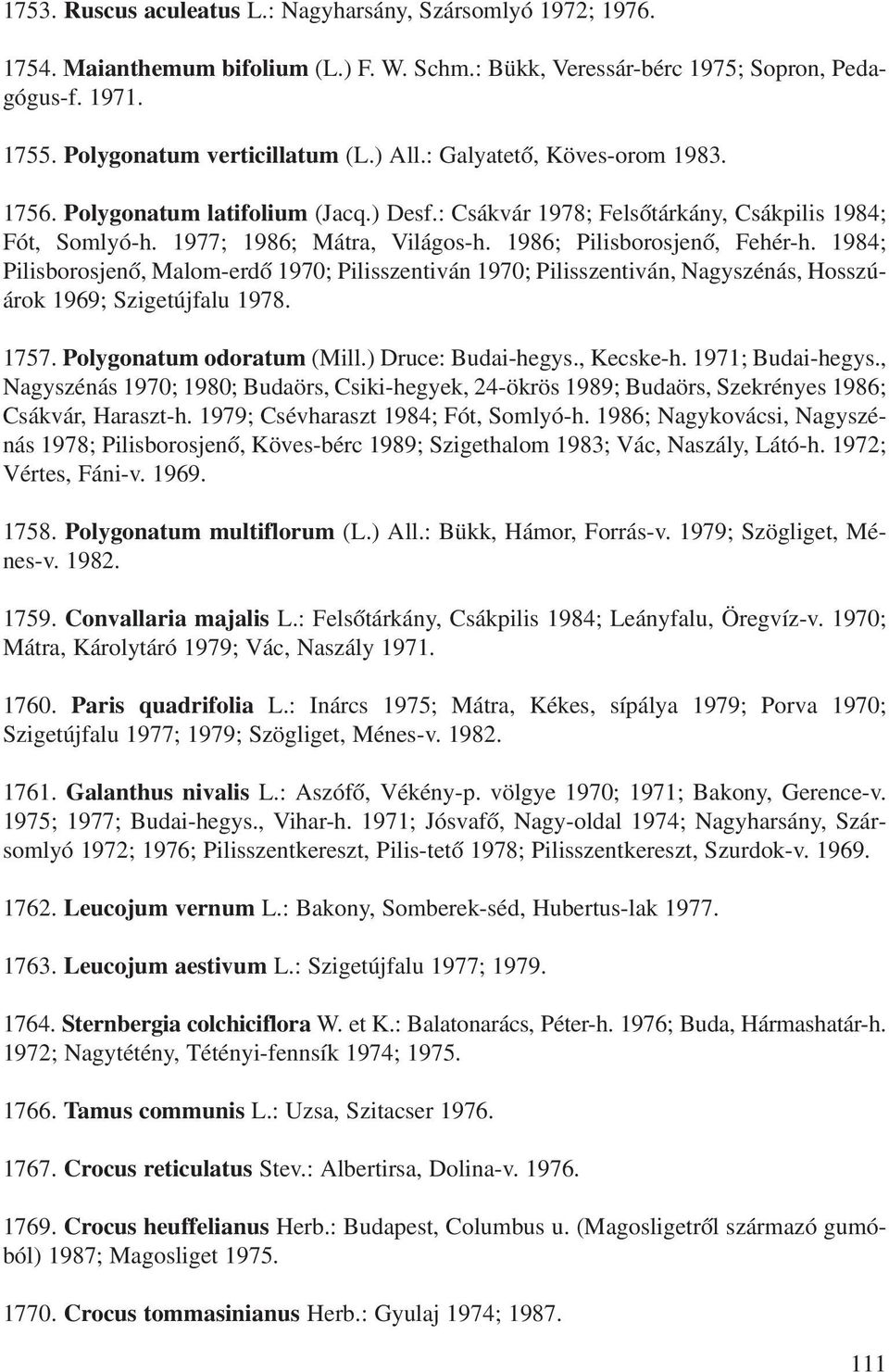 1753. Ruscus aculeatus L.: Nagyharsány, Szársomlyó 1972; 1976.

1754. Maianthemum bifolium (L.) F. W. Schm.: Bükk, Veressár-bérc 1975; Sopron, Pedagógus-f. 1971.

1755. Polygonatum verticillatum (L.) All.: Galyatető, Köves-orom 1983.

1756. Polygonatum latifolium (Jacq.) Desf.: Csákvár 1978; Felsőtárkány, Csákpilis 1984; Fót, Somlyó-h. 1977; 1986; Mátra, Világos-h. 1986; Pilisborosjenő, Fehér-h. 1984; Pilisborosjenő, Malom-erdő 1970; Pilisszentiván 1970; Pilisszentiván, Nagyszénás, Hosszúárok 1969; Szigetújfalu 1978.

1757. Polygonatum odoratum (Mill.) Druce: Budai-hegys., Kecske-h. 1971; Budai-hegys., Nagyszénás 1970; 1980; Budaörs, Csiki-hegyek, 24-ökrös 1989; Budaörs, Szekrényes 1986; Csákvár, Haraszt-h. 1979; Csévharaszt 1984; Fót, Somlyó-h. 1986; Nagykovácsi, Nagyszénás 1978; Pilisborosjenő, Köves-bérc 1989; Szigethalom 1983; Vác, Naszály, Látó-h. 1972; Vértes, Fáni-v. 1969.

1758. Polygonatum multiflorum (L.) All.: Bükk, Hámor, Forrás-v. 1979; Szögliget, Ménes-v. 1982.

1759. Convallaria majalis L.: Felsőtárkány, Csákpilis 1984; Leányfalu, Öregvíz-v. 1970; Mátra, Károlytáró 1979; Vác, Naszály 1971.

1760. Paris quadrifolia L.: Inárcs 1975; Mátra, Kékes, sípálya 1979; Porva 1970; Szigetújfalu 1977; 1979; Szögliget, Ménes-v. 1982.

1761. Galanthus nivalis L.: Aszófő, Vékény-p. völgye 1970; 1971; Bakony, Gerence-v. 1975; 1977; Budai-hegys., Vihar-h. 1971; Jósvafő, Nagy-oldal 1974; Nagyharsány, Szársomlyó 1972; 1976; Pilisszentkereszt, Pilis-tető 1978; Pilisszentkereszt, Szurdok-v. 1969.

1762. Leucojum vernum L.: Bakony, Somberek-séd, Hubertus-lak 1977.

1763. Leucojum aestivum L.: Szigetújfalu 1977; 1979.

1764. Sternbergia colchiciflora W. et K.: Balatonarács, Péter-h. 1976; Buda, Hármashatár-h. 1972; Nagytétény, Tétényi-fennsík 1974; 1975.

1766. Tamus communis L.: Uzsa, Szitacser 1976.

1767. Crocus reticulatus Stev.: Albertirsa, Dolina-v. 1976.

1769. Crocus heuffelianus Herb.: Budapest, Columbus u. (Magosligetről származó gumóból) 1987; Magosliget 1975.

1770. Crocus tommasinianus Herb.: Gyulaj 1974; 1987.

111